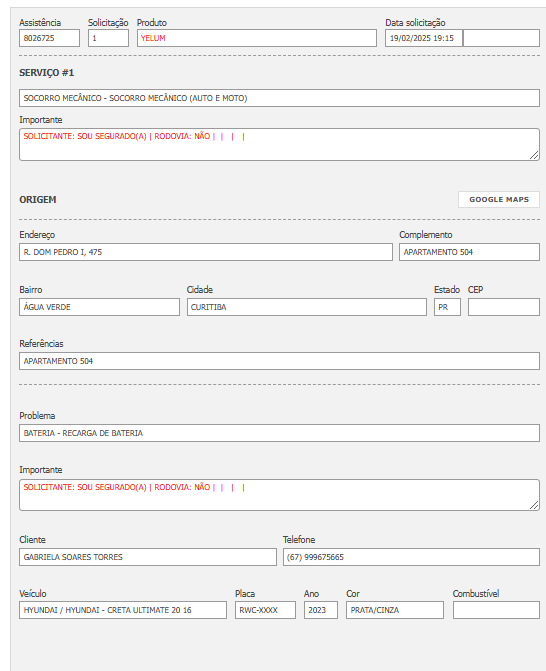 Assistência
8026725

Solicitação
1

Produto
YELUM

Data solicitação
19/02/2025 19:15

SERVIÇO #1

SOCORRO MECÂNICO - SOCORRO MECÂNICO (AUTO E MOTO)

Importante
SOLICITANTE: SOU SEGURADO(A) | RODOVIA: NÃO | | | |

ORIGEM

GOOGLE MAPS

Endereço
R. DOM PEDRO I, 475

Complemento
APARTAMENTO 504

Bairro
ÁGUA VERDE

Cidade
CURITIBA

Estado
PR

CEP

Referências
APARTAMENTO 504

Problema
BATERIA - RECARGA DE BATERIA

Importante
SOLICITANTE: SOU SEGURADO(A) | RODOVIA: NÃO | | | |

Cliente
GABRIELA SOARES TORRES

Telefone
(67) 999675665

Veículo
HYUNDAI / HYUNDAI - CRETA ULTIMATE 20 16

Placa
RWC-XXXX

Ano
2023

Cor
PRATA/CINZA

Combustível